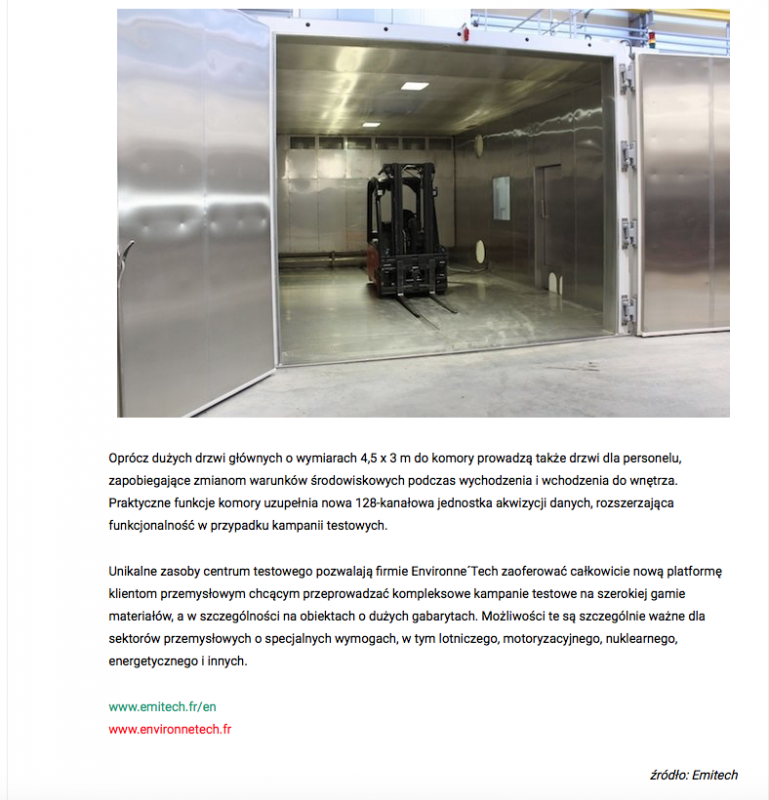 Oprócz dużych drzwi głównych o wymiarach 4,5 x 3 m do komory prowadzą także drzwi dla personelu, zapobiegające zmianom warunków środowiskowych podczas wychodzenia i wchodzenia do wnętrza. Praktyczne funkcje komory uzupełnia nowa 128-kanałowa jednostka akwizycji danych, rozszerzająca funkcjonalność w przypadku kampanii testowych.

Unikalne zasoby centrum testowego pozwalają firmie Environne´Tech zaoferować całkowicie nową platformę klientom przemysłowym chcącym przeprowadzać kompleksowe kampanie testowe na szerokiej gamie materiałów, a w szczególności na obiektach o dużych gabarytach. Możliwości te są szczególnie ważne dla sektorów przemysłowych o specjalnych wymogach, w tym lotniczego, motoryzacyjnego, nuklearnego, energetycznego i innych.

www.emitech.fr/en
www.environnetech.fr

źródło: Emitech